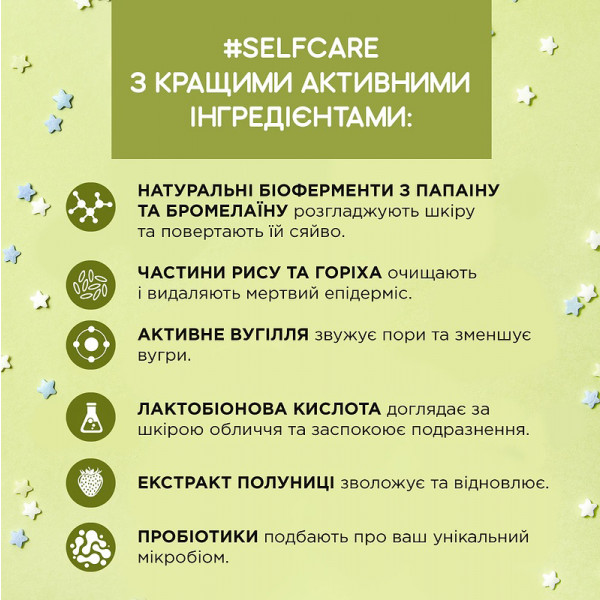 #SELFCARE
З КРАЩИМИ АКТИВНИМИ ІНГРЕДІЄНТАМИ:

НАТУРАЛЬНІ БІОФЕРМЕНТИ З ПАПАЇНУ ТА БРОМЕЛАЇНУ розгладжують шкіру та повертають їй сяйво.

ЧАСТИНИ РИСУ ТА ГОРІХА очищають і видаляють мертвий епідерміс.

АКТИВНЕ ВУГІЛЛЯ звужує пори та зменшує вугри.

ЛАКТОБІОНОВА КИСЛОТА доглядає за шкірою обличчя та заспокоює подразнення.

ЕКСТРАКТ ПОЛУНИЦІ зволожує та відновлює.

ПРОБІОТИКИ подбають про ваш унікальний мікробіом.